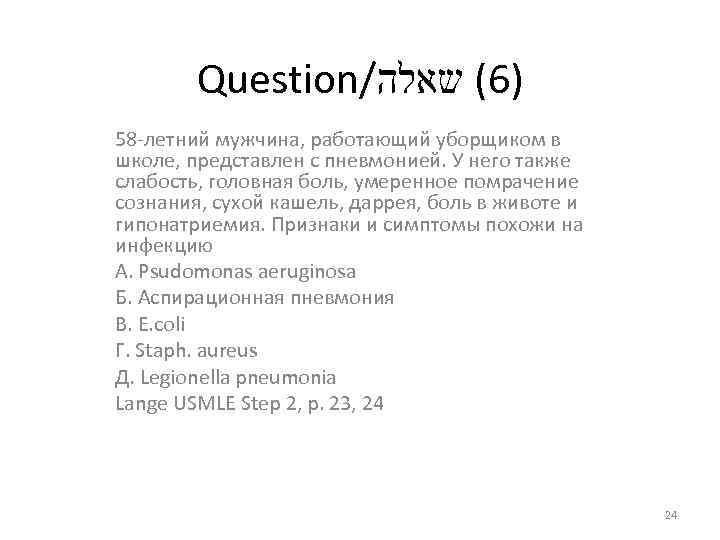 Question/שאלה (6)

58-летний мужчина, работающий уборщиком в школе, представлен с пневмонией. У него также слабость, головная боль, умеренное помрачение сознания, сухой кашель, даррея, боль в животе и гипонатриемия. Признаки и симптомы похожи на инфекцию

А. Psudomonas aeruginosa

Б. Аспирационная пневмония

В. E.coli

Г. Staph. aureus

Д. Legionella pneumonia

Lange USMLE Step 2, p. 23, 24

24